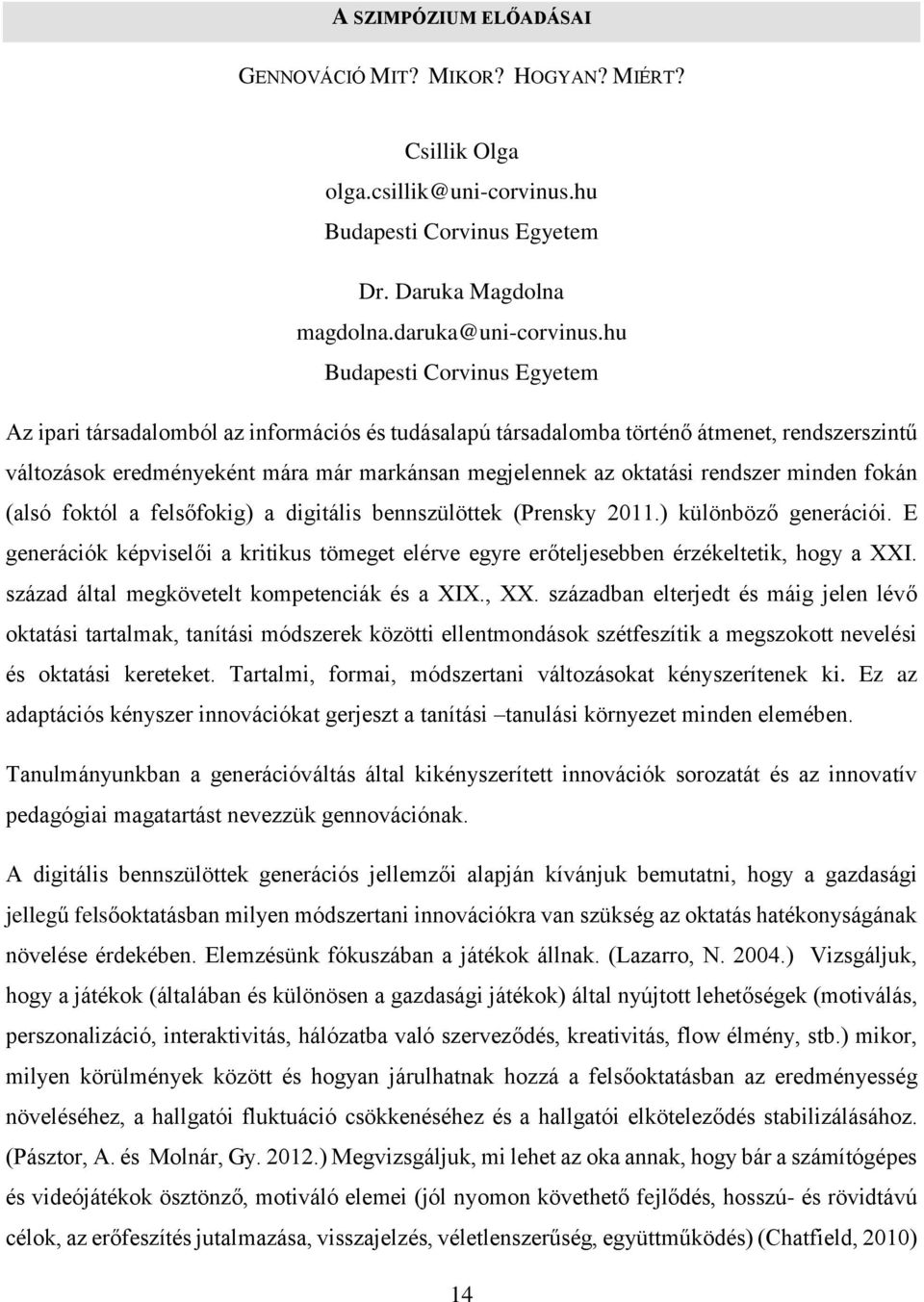 A SZIMPÓZIUM ELŐADÁSAI

GENNOVÁCIÓ MIT? MIKOR? HOGYAN? MIÉRT?

Csillik Olga
olga.csillik@uni-corvinus.hu
Budapesti Corvinus Egyetem

Dr. Daruka Magdolna
magdolna.daruka@uni-corvinus.hu
Budapesti Corvinus Egyetem

Az ipari társadalomból az információs és tudásalapú társadalomba történő átmenet, rendszerszintű változások eredményeként mára már markánsan megjelennek az oktatási rendszer minden fokán (alsó foktól a felsőfokig) a digitális bennszülöttek (Prensky 2011.) különböző generációi. E generációk képviselői a kritikus tömeget elérve egyre erőteljesebben érzékeltetik, hogy a XXI. század által megkövetelt kompetenciák és a XIX., XX. században elterjedt és máig jelen lévő oktatási tartalmak, tanítási módszerek közötti ellentmondások szétfeszítik a megszokott nevelési és oktatási kereteket. Tartalmi, formai, módszertani változásokat kényszerítenek ki. Ez az adaptációs kényszer innovációkat gerjeszt a tanítási –tanulási környezet minden elemében.

Tanulmányunkban a generációváltás által kikényszerített innovációk sorozatát és az innovatív pedagógiai magatartást nevezzük gennovációnak.

A digitális bennszülöttek generációs jellemzői alapján kívánjuk bemutatni, hogy a gazdasági jellegű felsőoktatásban milyen módszertani innovációkra van szükség az oktatás hatékonyságának növelése érdekében. Elemzésünk fókuszában a játékok állnak. (Lazarro, N. 2004.) Vizsgáljuk, hogy a játékok (általában és különösen a gazdasági játékok) által nyújtott lehetőségek (motiválás, perszonalizáció, interaktivitás, hálózatba való szerveződés, kreativitás, flow élmény, stb.) mikor, milyen körülmények között és hogyan járulhatnak hozzá a felsőoktatásban az eredményesség növeléséhez, a hallgatói fluktuáció csökkenéséhez és a hallgatói elköteleződés stabilizálásához. (Pásztor, A. és Molnár, Gy. 2012.) Megvizsgáljuk, mi lehet az oka annak, hogy bár a számítógépes és videójátékok ösztönző, motiváló elemei (jól nyomon követhető fejlődés, hosszú- és rövidtávú célok, az erőfeszítés jutalmazása, visszajelzés, véletlenszerűség, együttműködés) (Chatfield, 2010)

14